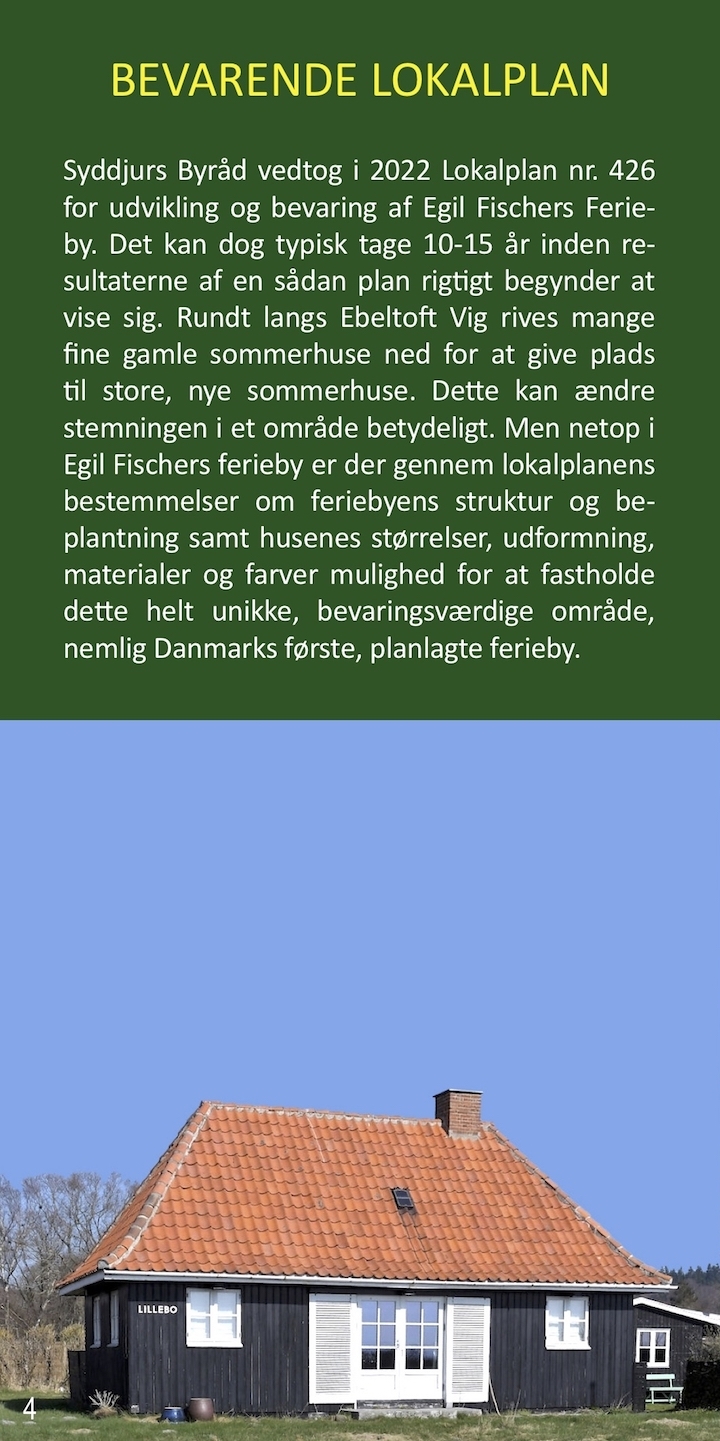 BEVARENDE LOKALPLAN

Syddjurs Byråd vedtog i 2022 Lokalplan nr. 426 for udvikling og bevaring af Egil Fischers Ferieby. Det kan dog typisk tage 10-15 år inden resultaterne af en sådan plan rigtigt begynder at vise sig. Rundt langs Ebeltoft Vig rives mange fine gamle sommerhuse ned for at give plads til store, nye sommerhuse. Dette kan ændre stemningen i et område betydeligt. Men netop i Egil Fischers ferieby er der gennem lokalplanens bestemmelser om feriebyens struktur og beplantning samt husenes størrelser, udformning, materialer og farver mulighed for at fastholde dette helt unikke, bevaringsværdige område, nemlig Danmarks første, planlagte ferieby.

LILLEBO

4